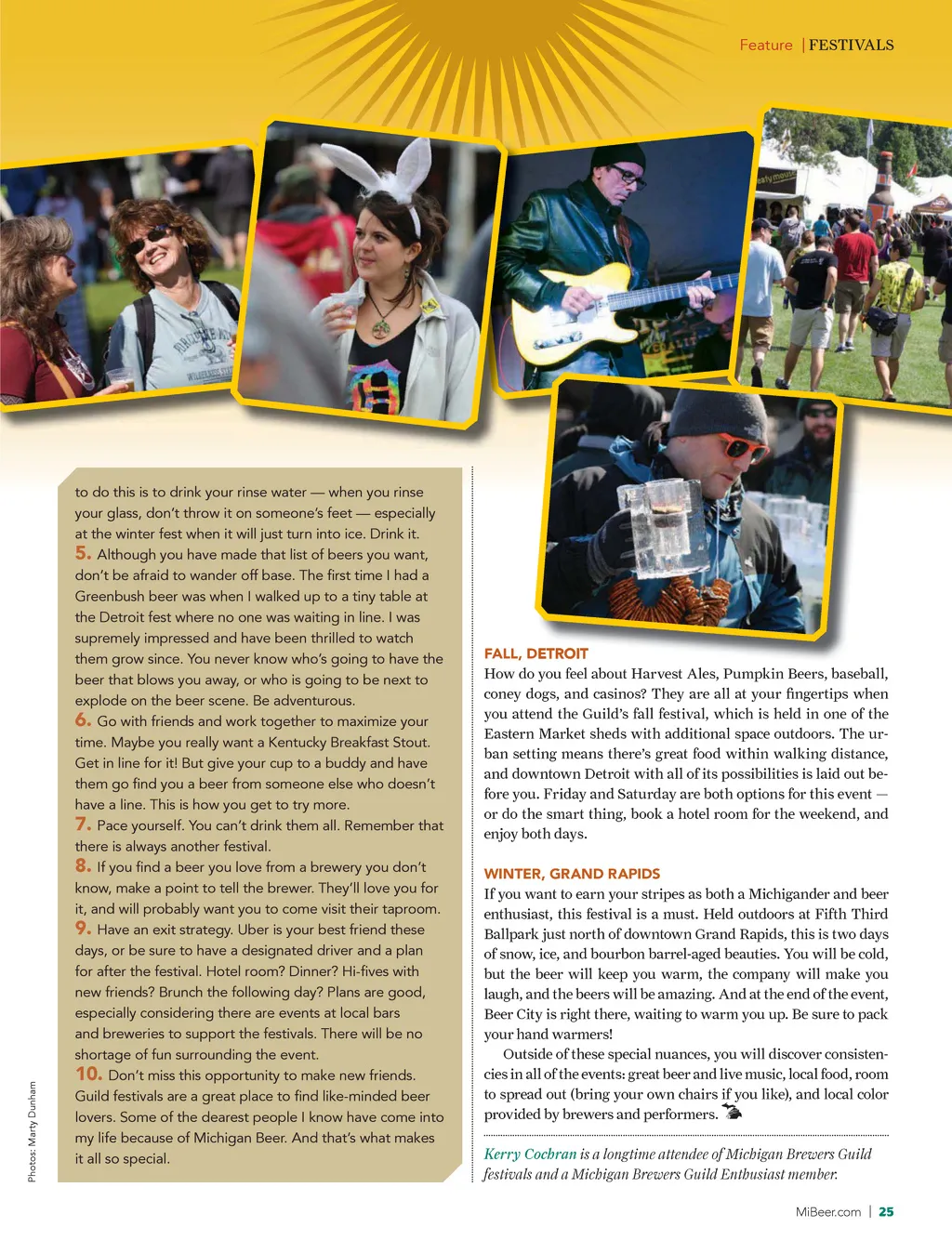 Feature | FESTIVALS

to do this is to drink your rinse water — when you rinse your glass, don't throw it on someone's feet — especially at the winter fest when it will just turn into ice. Drink it.

5. Although you have made that list of beers you want, don't be afraid to wander off base. The first time I had a Greenbush beer was when I walked up to a tiny table at the Detroit fest where no one was waiting in line. I was supremely impressed and have been thrilled to watch them grow since. You never know who's going to have the beer that blows you away, or who is going to be next to explode on the beer scene. Be adventurous.

6. Go with friends and work together to maximize your time. Maybe you really want a Kentucky Breakfast Stout. Get in line for it! But give your cup to a buddy and have them go find you a beer from someone else who doesn't have a line. This is how you get to try more.

7. Pace yourself. You can't drink them all. Remember that there is always another festival.

8. If you find a beer you love from a brewery you don't know, make a point to tell the brewer. They'll love you for it, and will probably want you to come visit their taproom.

9. Have an exit strategy. Uber is your best friend these days, or be sure to have a designated driver and a plan for after the festival. Hotel room? Dinner? Hi-fives with new friends? Brunch the following day? Plans are good, especially considering there are events at local bars and breweries to support the festivals. There will be no shortage of fun surrounding the event.

10. Don't miss this opportunity to make new friends. Guild festivals are a great place to find like-minded beer lovers. Some of the dearest people I know have come into my life because of Michigan Beer. And that's what makes it all so special.

Photos: Marty Dunham

FALL, DETROIT
How do you feel about Harvest Ales, Pumpkin Beers, baseball, coney dogs, and casinos? They are all at your fingertips when you attend the Guild's fall festival, which is held in one of the Eastern Market sheds with additional space outdoors. The urban setting means there's great food within walking distance, and downtown Detroit with all of its possibilities is laid out before you. Friday and Saturday are both options for this event — or do the smart thing, book a hotel room for the weekend, and enjoy both days.

WINTER, GRAND RAPIDS
If you want to earn your stripes as both a Michigander and beer enthusiast, this festival is a must. Held outdoors at Fifth Third Ballpark just north of downtown Grand Rapids, this is two days of snow, ice, and bourbon barrel-aged beauties. You will be cold, but the beer will keep you warm, the company will make you laugh, and the beers will be amazing. And at the end of the event, Beer City is right there, waiting to warm you up. Be sure to pack your hand warmers!

Outside of these special nuances, you will discover consistencies in all of the events: great beer and live music, local food, room to spread out (bring your own chairs if you like), and local color provided by brewers and performers.

Kerry Cochran is a longtime attendee of Michigan Brewers Guild festivals and a Michigan Brewers Guild Enthusiast member.

MiBeer.com | 25